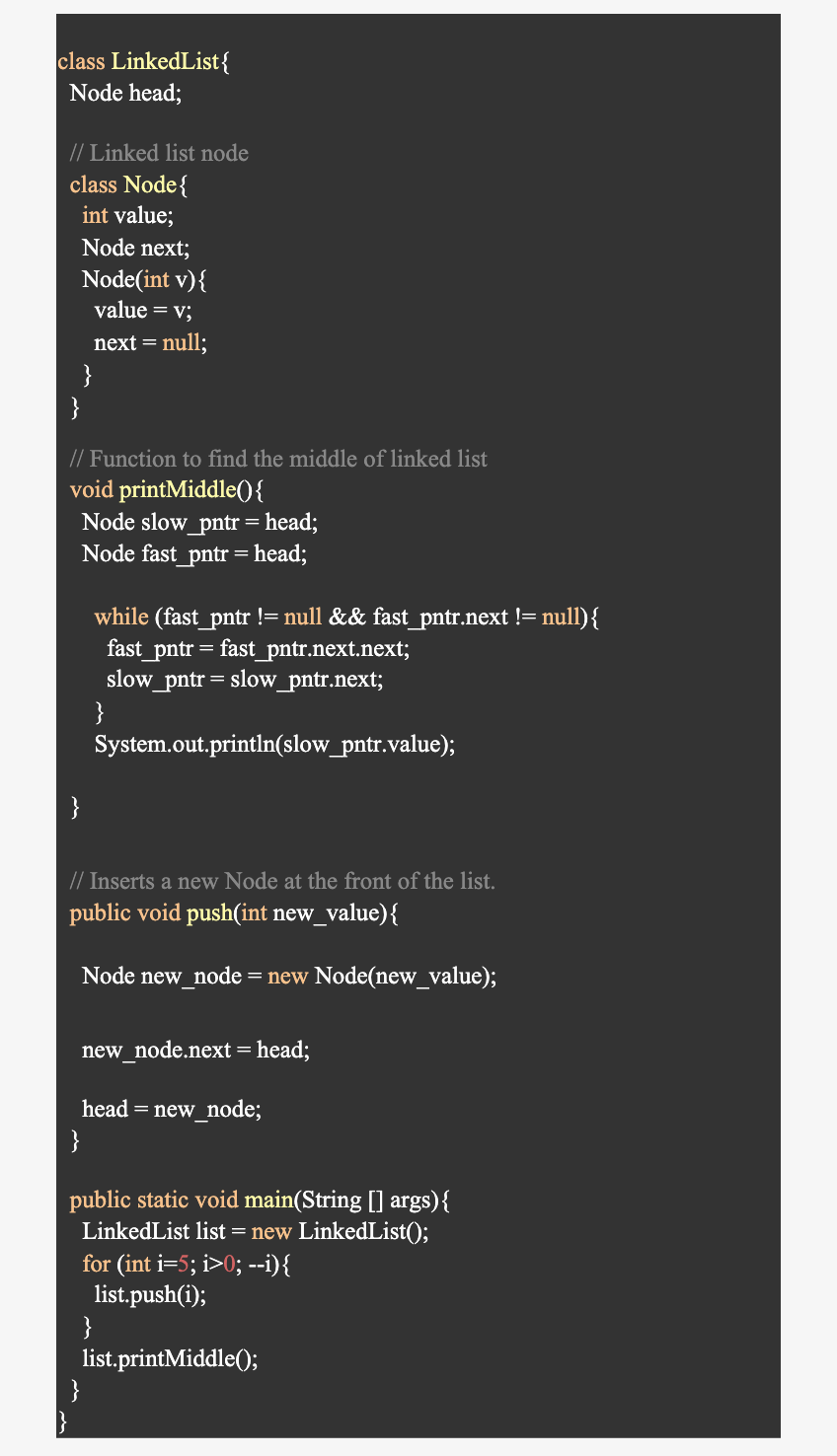 class LinkedList{
  Node head;

  // Linked list node
  class Node{
    int value;
    Node next;
    Node(int v){
      value = v;
      next = null;
    }
  }

  // Function to find the middle of linked list
  void printMiddle(){
    Node slow_pntr = head;
    Node fast_pntr = head;

      while (fast_pntr != null && fast_pntr.next != null){
        fast_pntr = fast_pntr.next.next;
        slow_pntr = slow_pntr.next;
      }
      System.out.println(slow_pntr.value);

  }

  // Inserts a new Node at the front of the list.
  public void push(int new_value){

    Node new_node = new Node(new_value);

    new_node.next = head;

    head = new_node;
  }

  public static void main(String [] args){
    LinkedList list = new LinkedList();
    for (int i=5; i>0; --i){
      list.push(i);
    }
    list.printMiddle();
  }
}